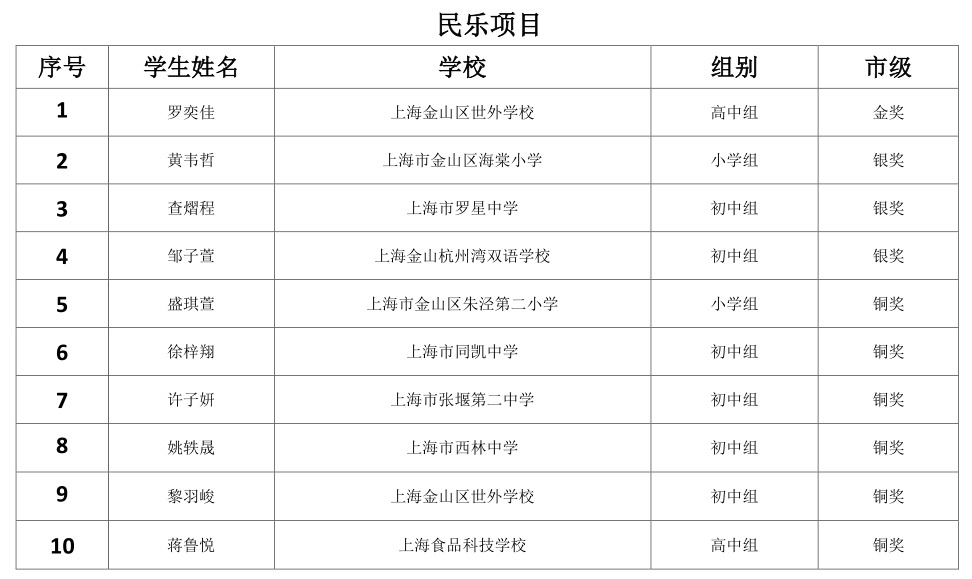 民乐项目

| 序号 | 学生姓名 | 学校 | 组别 | 市级 |
|---|---|---|---|---|
| 1 | 罗奕佳 | 上海金山区世外学校 | 高中组 | 金奖 |
| 2 | 黄韦哲 | 上海市金山区海棠小学 | 小学组 | 银奖 |
| 3 | 查熠程 | 上海市罗星中学 | 初中组 | 银奖 |
| 4 | 邹子萱 | 上海金山杭州湾双语学校 | 初中组 | 银奖 |
| 5 | 盛琪萱 | 上海市金山区朱泾第二小学 | 小学组 | 铜奖 |
| 6 | 徐梓翔 | 上海市同凯中学 | 初中组 | 铜奖 |
| 7 | 许子妍 | 上海市张堰第二中学 | 初中组 | 铜奖 |
| 8 | 姚轶晟 | 上海市西林中学 | 初中组 | 铜奖 |
| 9 | 黎羽峻 | 上海金山区世外学校 | 初中组 | 铜奖 |
| 10 | 蒋鲁悦 | 上海食品科技学校 | 高中组 | 铜奖 |